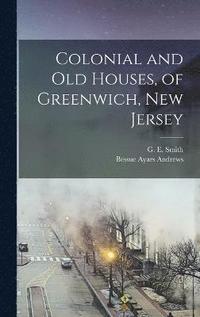 Colonial and Old Houses, of Greenwich, New Jersey

G. E. Smith
Bessie Ayars Andrews